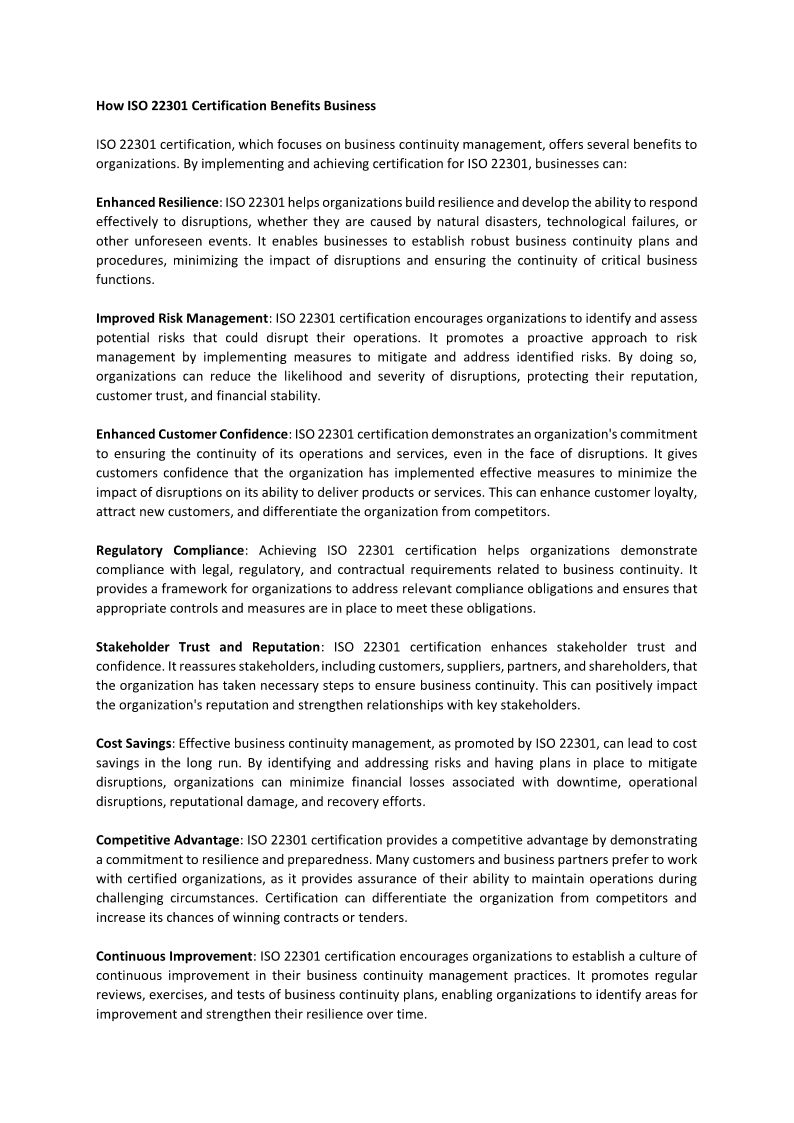 How ISO 22301 Certification Benefits Business

ISO 22301 certification, which focuses on business continuity management, offers several benefits to organizations. By implementing and achieving certification for ISO 22301, businesses can:

Enhanced Resilience: ISO 22301 helps organizations build resilience and develop the ability to respond effectively to disruptions, whether they are caused by natural disasters, technological failures, or other unforeseen events. It enables businesses to establish robust business continuity plans and procedures, minimizing the impact of disruptions and ensuring the continuity of critical business functions.

Improved Risk Management: ISO 22301 certification encourages organizations to identify and assess potential risks that could disrupt their operations. It promotes a proactive approach to risk management by implementing measures to mitigate and address identified risks. By doing so, organizations can reduce the likelihood and severity of disruptions, protecting their reputation, customer trust, and financial stability.

Enhanced Customer Confidence: ISO 22301 certification demonstrates an organization's commitment to ensuring the continuity of its operations and services, even in the face of disruptions. It gives customers confidence that the organization has implemented effective measures to minimize the impact of disruptions on its ability to deliver products or services. This can enhance customer loyalty, attract new customers, and differentiate the organization from competitors.

Regulatory Compliance: Achieving ISO 22301 certification helps organizations demonstrate compliance with legal, regulatory, and contractual requirements related to business continuity. It provides a framework for organizations to address relevant compliance obligations and ensures that appropriate controls and measures are in place to meet these obligations.

Stakeholder Trust and Reputation: ISO 22301 certification enhances stakeholder trust and confidence. It reassures stakeholders, including customers, suppliers, partners, and shareholders, that the organization has taken necessary steps to ensure business continuity. This can positively impact the organization's reputation and strengthen relationships with key stakeholders.

Cost Savings: Effective business continuity management, as promoted by ISO 22301, can lead to cost savings in the long run. By identifying and addressing risks and having plans in place to mitigate disruptions, organizations can minimize financial losses associated with downtime, operational disruptions, reputational damage, and recovery efforts.

Competitive Advantage: ISO 22301 certification provides a competitive advantage by demonstrating a commitment to resilience and preparedness. Many customers and business partners prefer to work with certified organizations, as it provides assurance of their ability to maintain operations during challenging circumstances. Certification can differentiate the organization from competitors and increase its chances of winning contracts or tenders.

Continuous Improvement: ISO 22301 certification encourages organizations to establish a culture of continuous improvement in their business continuity management practices. It promotes regular reviews, exercises, and tests of business continuity plans, enabling organizations to identify areas for improvement and strengthen their resilience over time.